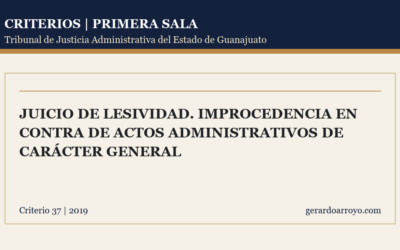 CRITERIOS | PRIMERA SALA
Tribunal de Justicia Administrativa del Estado de Guanajuato

JUICIO DE LESIVIDAD. IMPROCEDENCIA EN CONTRA DE ACTOS ADMINISTRATIVOS DE CARÁCTER GENERAL

Criterio 37 | 2019

gerardoarroyo.com